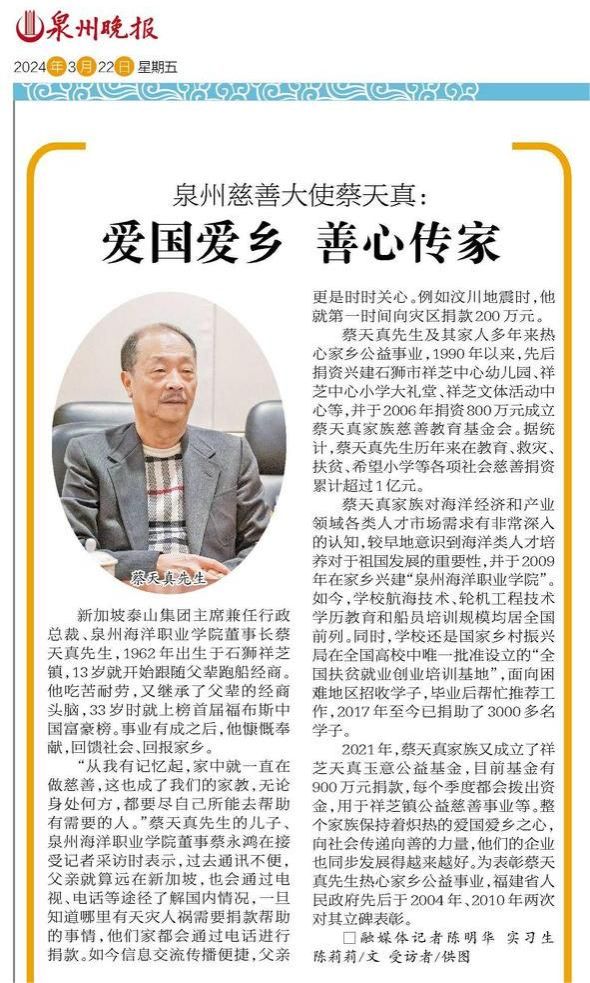 泉州晚报

2024年3月22日 星期五

泉州慈善大使蔡天真：

爱国爱乡 善心传家

蔡天真先生

新加坡泰山集团主席兼任行政总裁、泉州海洋职业学院董事长蔡天真先生，1962年出生于石狮祥芝镇，13岁就开始跟随父辈跑船经商。他吃苦耐劳，又继承了父辈的经商头脑，33岁时就上榜首届福布斯中国富豪榜。事业有成之后，他慷慨奉献，回馈社会、回报家乡。

“从我有记忆起，家中就一直在做慈善，这也成了我们的家教，无论身处何方，都要尽自己所能去帮助有需要的人。”蔡天真先生的儿子、泉州海洋职业学院董事蔡永鸿在接受记者采访时表示，过去通讯不便，父亲就算远在新加坡，也会通过电视、电话等途径了解国内情况，一旦知道哪里有天灾人祸需要捐款帮助的事情，他们家都会通过电话进行捐款。如今信息交流传播便捷，父亲更是时时关心。例如汶川地震时，他就第一时间向灾区捐款200万元。

蔡天真先生及其家人多年来热心家乡公益事业，1990年以来，先后捐资兴建石狮市祥芝中心幼儿园、祥芝中心小学大礼堂、祥芝文体活动中心等，并于2006年捐资800万元成立蔡天真家族慈善教育基金会。据统计，蔡天真先生历年来在教育、救灾、扶贫、希望小学等各项社会慈善捐资累计超过1亿元。

蔡天真家族对海洋经济和产业领域各类人才市场需求有非常深入的认知，较早地意识到海洋类人才培养对于祖国发展的重要性，并于2009年在家乡兴建“泉州海洋职业学院”。如今，学校航海技术、轮机工程技术学历教育和船员培训规模均居全国前列。同时，学校还是国家乡村振兴局在全国高校中唯一批准设立的“全国扶贫就业创业培训基地”，面向困难地区招收学子，毕业后帮忙推荐工作，2017年至今已捐助了3000多名学子。

2021年，蔡天真家族又成立了祥芝天真玉意公益基金，目前基金有900万元捐款，每个季度都会拨出资金，用于祥芝镇公益慈善事业等。整个家族保持着炽热的爱国爱乡之心，向社会传递向善的力量，他们的企业也同步发展得越来越好。为表彰蔡天真先生热心家乡公益事业，福建省人民政府先后于2004年、2010年两次对其立碑表彰。

□融媒体记者陈明华 实习生陈莉莉/文 受访者/供图